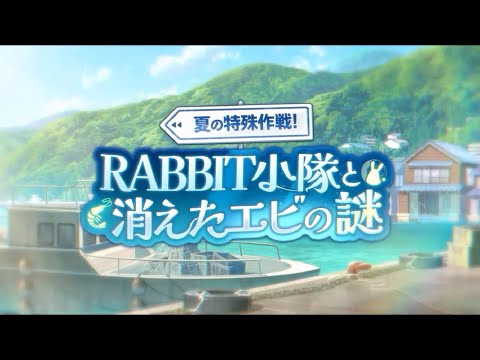 夏の特殊作戦!

RABBIT小隊と消えたエビの謎